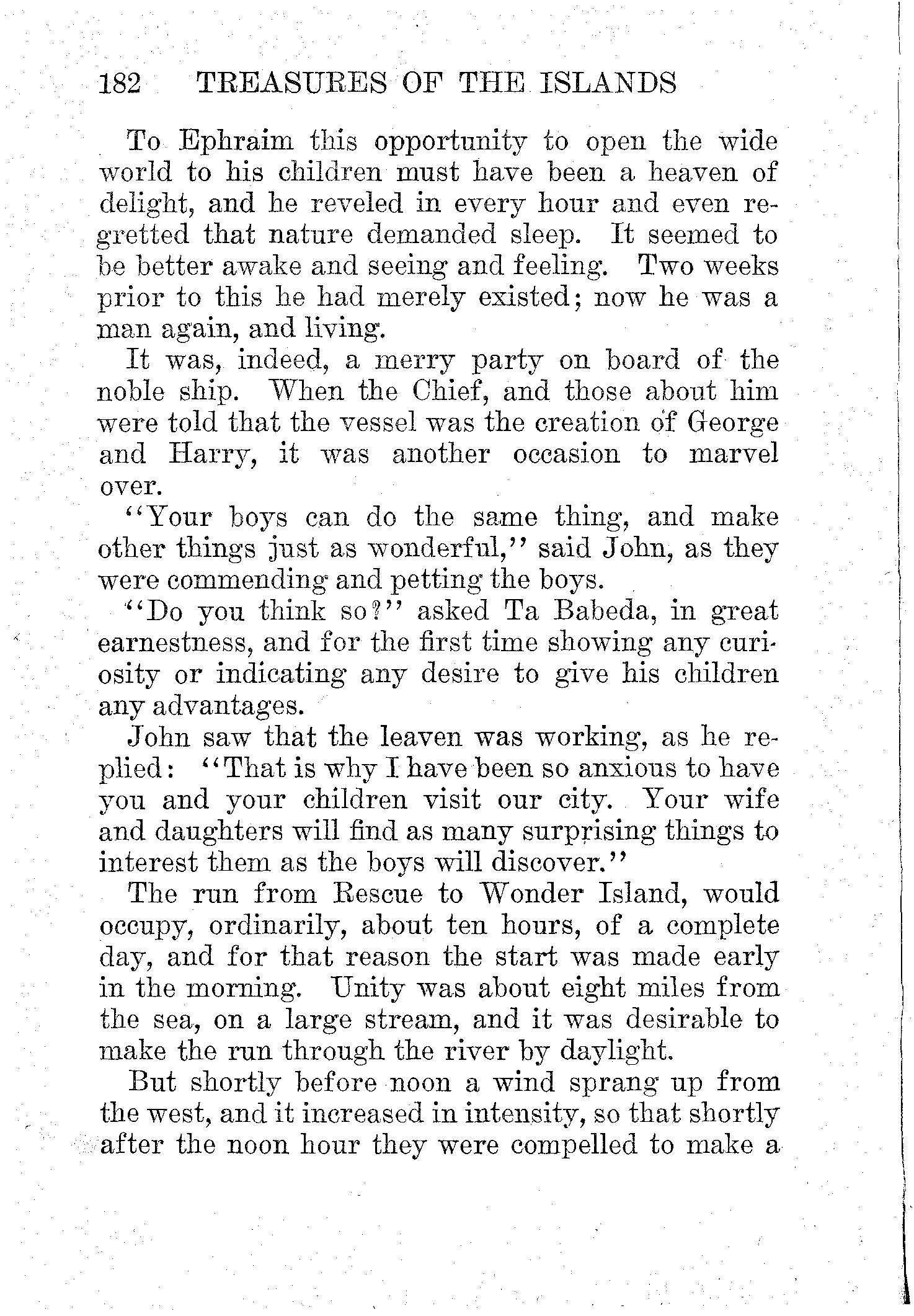 182 TREASURES OF THE ISLANDS

To Ephraim this opportunity to open the wide world to his children must have been a heaven of delight, and he reveled in every hour and even regretted that nature demanded sleep. It seemed to be better awake and seeing and feeling. Two weeks prior to this he had merely existed; now he was a man again, and living.

It was, indeed, a merry party on board of the noble ship. When the Chief, and those about him were told that the vessel was the creation of George and Harry, it was another occasion to marvel over.

"Your boys can do the same thing, and make other things just as wonderful," said John, as they were commending and petting the boys.

"Do you think so?" asked Ta Babeda, in great earnestness, and for the first time showing any curiosity or indicating any desire to give his children any advantages.

John saw that the leaven was working, as he replied: "That is why I have been so anxious to have you and your children visit our city. Your wife and daughters will find as many surprising things to interest them as the boys will discover."

The run from Rescue to Wonder Island, would occupy, ordinarily, about ten hours, of a complete day, and for that reason the start was made early in the morning. Unity was about eight miles from the sea, on a large stream, and it was desirable to make the run through the river by daylight.

But shortly before noon a wind sprang up from the west, and it increased in intensity, so that shortly after the noon hour they were compelled to make a